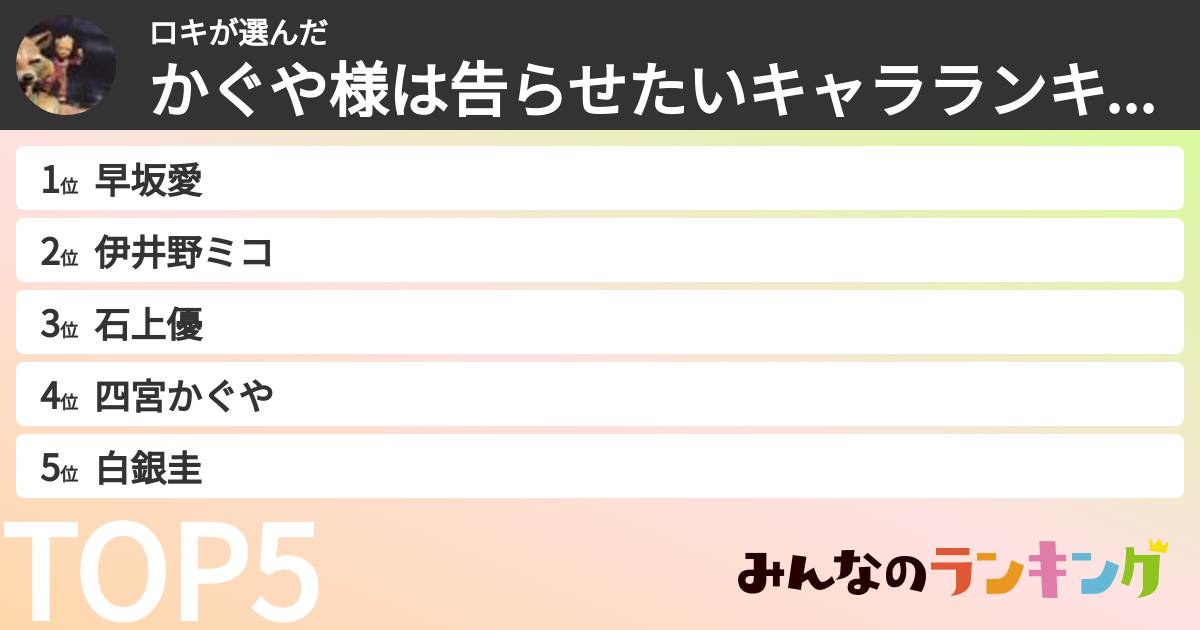 ロキが選んだ

かぐや様は告らせたいキャラランキ...

1位 早坂愛

2位 伊井野ミコ

3位 石上優

4位 四宮かぐや

5位 白銀圭

TOP5

みんなのランキング